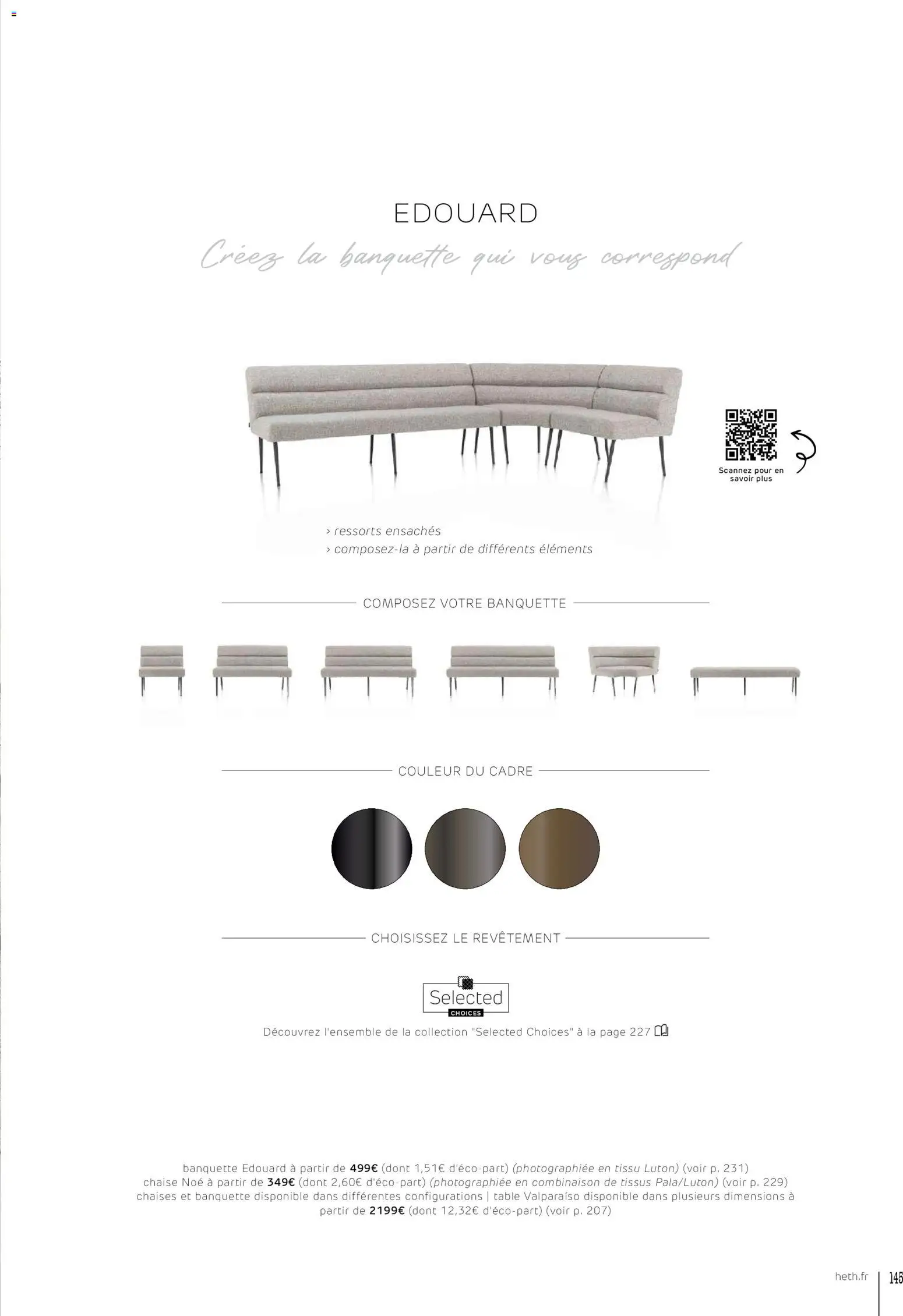 EDOUARD

Créez la banquette qui vous correspond

Scannez pour en savoir plus

› ressorts ensachés
› composez-la à partir de différents éléments

COMPOSEZ VOTRE BANQUETTE

COULEUR DU CADRE

CHOISISSEZ LE REVÊTEMENT

Selected CHOICES

Découvrez l'ensemble de la collection "Selected Choices" à la page 227

banquette Edouard à partir de 499€ (dont 1,51€ d'éco-part) (photographiée en tissu Luton) (voir p. 231) chaise Noé à partir de 349€ (dont 2,60€ d'éco-part) (photographiée en combinaison de tissus Pala/Luton) (voir p. 229) chaises et banquette disponible dans différentes configurations | table Valparaíso disponible dans plusieurs dimensions à partir de 2199€ (dont 12,32€ d'éco-part) (voir p. 207)

heth.fr | 145